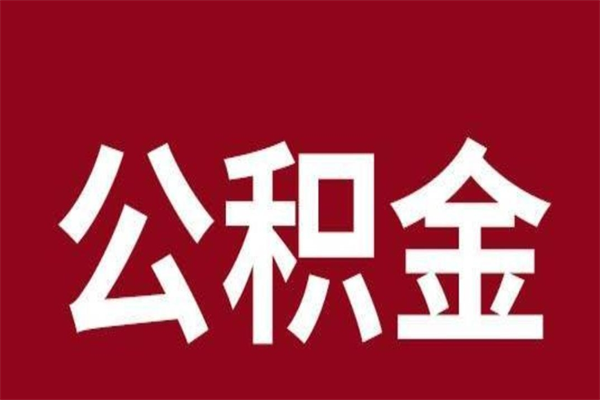 公积金